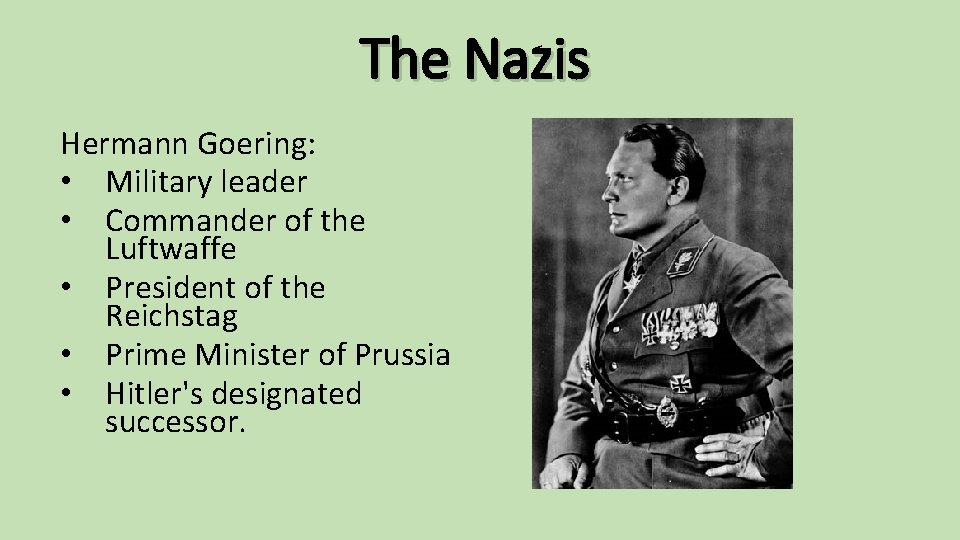 The Nazis

Hermann Goering:
• Military leader
• Commander of the Luftwaffe
• President of the Reichstag
• Prime Minister of Prussia
• Hitler's designated successor.